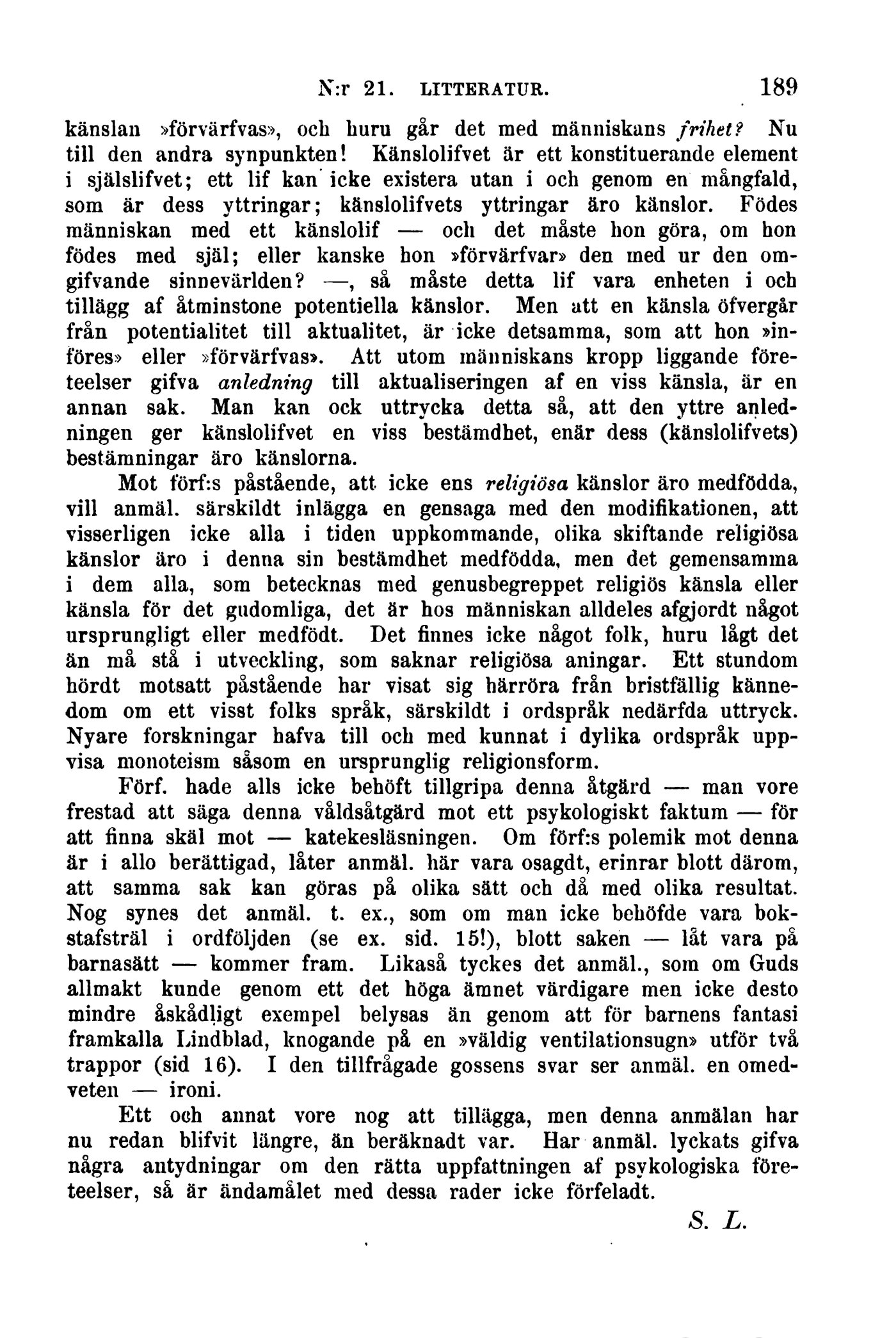 N:r 21. LITTERATUR. 189

känslan »förvärfvas», och huru går det med människans frihet? Nu till den andra synpunkten! Känslolifvet är ett konstituerande element i själslifvet; ett lif kan icke existera utan i och genom en mångfald, som är dess yttringar; känslolifvets yttringar äro känslor. Födes människan med ett känslolif — och det måste hon göra, om hon födes med själ; eller kanske hon »förvärfvar» den med ur den omgifvande sinnevärlden? —, så måste detta lif vara enheten i och tillägg af åtminstone potentiella känslor. Men att en känsla öfvergår från potentialitet till aktualitet, är icke detsamma, som att hon »införes» eller »förvärfvas». Att utom människans kropp liggande företeelser gifva anledning till aktualiseringen af en viss känsla, är en annan sak. Man kan ock uttrycka detta så, att den yttre anledningen ger känslolifvet en viss bestämdhet, enär dess (känslolifvets) bestämningar äro känslorna.

Mot förf:s påstående, att icke ens religiösa känslor äro medfödda, vill anmäl. särskildt inlägga en gensaga med den modifikationen, att visserligen icke alla i tiden uppkommande, olika skiftande religiösa känslor äro i denna sin bestämdhet medfödda, men det gemensamma i dem alla, som betecknas med genusbegreppet religiös känsla eller känsla för det gudomliga, det är hos människan alldeles afgjordt något ursprungligt eller medfödt. Det finnes icke något folk, huru lågt det än må stå i utveckling, som saknar religiösa aningar. Ett stundom hördt motsatt påstående har visat sig härröra från bristfällig kännedom om ett visst folks språk, särskildt i ordspråk nedärfda uttryck. Nyare forskningar hafva till och med kunnat i dylika ordspråk uppvisa monoteism såsom en ursprunglig religionsform.

Förf. hade alls icke behöft tillgripa denna åtgärd — man vore frestad att säga denna våldsåtgärd mot ett psykologiskt faktum — för att finna skäl mot — katekesläsningen. Om förf:s polemik mot denna är i allo berättigad, låter anmäl. här vara osagdt, erinrar blott därom, att samma sak kan göras på olika sätt och då med olika resultat. Nog synes det anmäl. t. ex., som om man icke behöfde vara bokstafsträl i ordföljden (se ex. sid. 15!), blott saken — låt vara på barnasätt — kommer fram. Likaså tyckes det anmäl., som om Guds allmakt kunde genom ett det höga ämnet värdigare men icke desto mindre åskådligt exempel belysas än genom att för barnens fantasi framkalla Lindblad, knogande på en »väldig ventilationsugn» utför två trappor (sid 16). I den tillfrågade gossens svar ser anmäl. en omedveten — ironi.

Ett och annat vore nog att tillägga, men denna anmälan har nu redan blifvit längre, än beräknadt var. Har anmäl. lyckats gifva några antydningar om den rätta uppfattningen af psykologiska företeelser, så är ändamålet med dessa rader icke förfeladt.

S. L.